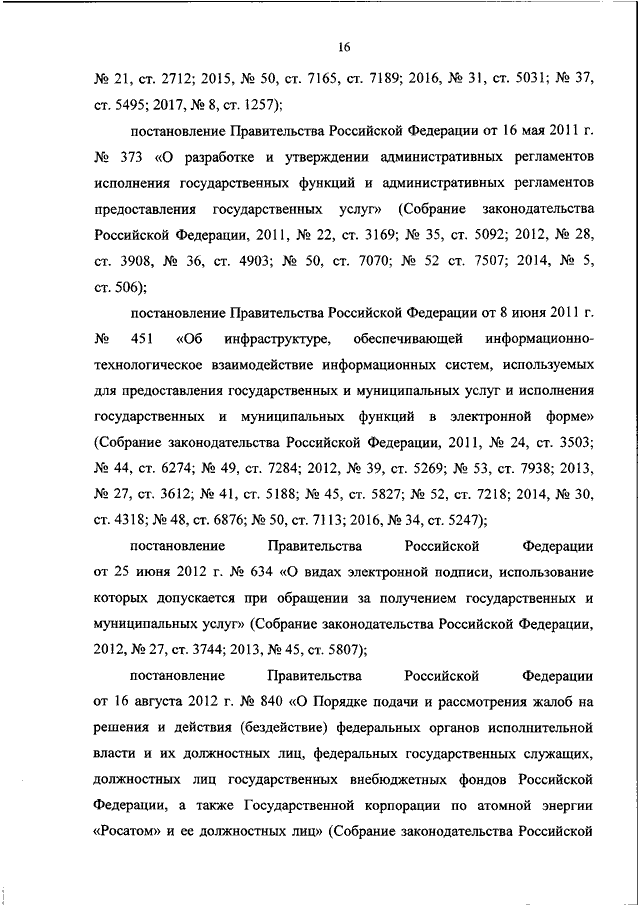 16

№ 21, ст. 2712; 2015, № 50, ст. 7165, ст. 7189; 2016, № 31, ст. 5031; № 37, ст. 5495; 2017, № 8, ст. 1257);

постановление Правительства Российской Федерации от 16 мая 2011 г. № 373 «О разработке и утверждении административных регламентов исполнения государственных функций и административных регламентов предоставления государственных услуг» (Собрание законодательства Российской Федерации, 2011, № 22, ст. 3169; № 35, ст. 5092; 2012, № 28, ст. 3908, № 36, ст. 4903; № 50, ст. 7070; № 52 ст. 7507; 2014, № 5, ст. 506);

постановление Правительства Российской Федерации от 8 июня 2011 г. № 451 «Об инфраструктуре, обеспечивающей информационно-технологическое взаимодействие информационных систем, используемых для предоставления государственных и муниципальных услуг и исполнения государственных и муниципальных функций в электронной форме» (Собрание законодательства Российской Федерации, 2011, № 24, ст. 3503; № 44, ст. 6274; № 49, ст. 7284; 2012, № 39, ст. 5269; № 53, ст. 7938; 2013, № 27, ст. 3612; № 41, ст. 5188; № 45, ст. 5827; № 52, ст. 7218; 2014, № 30, ст. 4318; № 48, ст. 6876; № 50, ст. 7113; 2016, № 34, ст. 5247);

постановление Правительства Российской Федерации от 25 июня 2012 г. № 634 «О видах электронной подписи, использование которых допускается при обращении за получением государственных и муниципальных услуг» (Собрание законодательства Российской Федерации, 2012, № 27, ст. 3744; 2013, № 45, ст. 5807);

постановление Правительства Российской Федерации от 16 августа 2012 г. № 840 «О Порядке подачи и рассмотрения жалоб на решения и действия (бездействие) федеральных органов исполнительной власти и их должностных лиц, федеральных государственных служащих, должностных лиц государственных внебюджетных фондов Российской Федерации, а также Государственной корпорации по атомной энергии «Росатом» и ее должностных лиц» (Собрание законодательства Российской